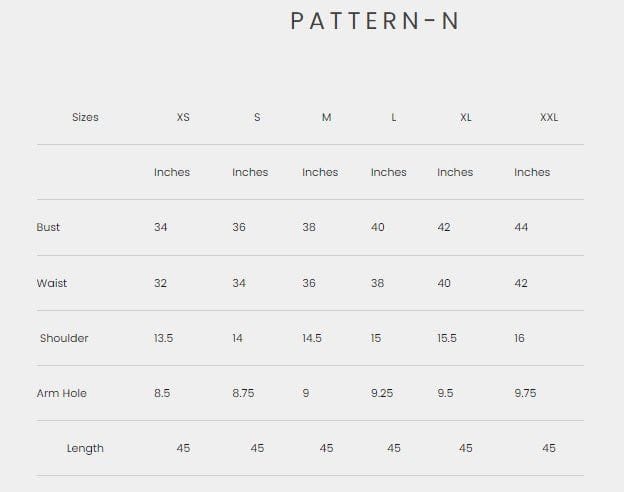 PATTERN-N

| Sizes | XS | S | M | L | XL | XXL |
|---|---|---|---|---|---|---|
| | Inches | Inches | Inches | Inches | Inches | Inches |
| Bust | 34 | 36 | 38 | 40 | 42 | 44 |
| Waist | 32 | 34 | 36 | 38 | 40 | 42 |
| Shoulder | 13.5 | 14 | 14.5 | 15 | 15.5 | 16 |
| Arm Hole | 8.5 | 8.75 | 9 | 9.25 | 9.5 | 9.75 |
| Length | 45 | 45 | 45 | 45 | 45 | 45 |